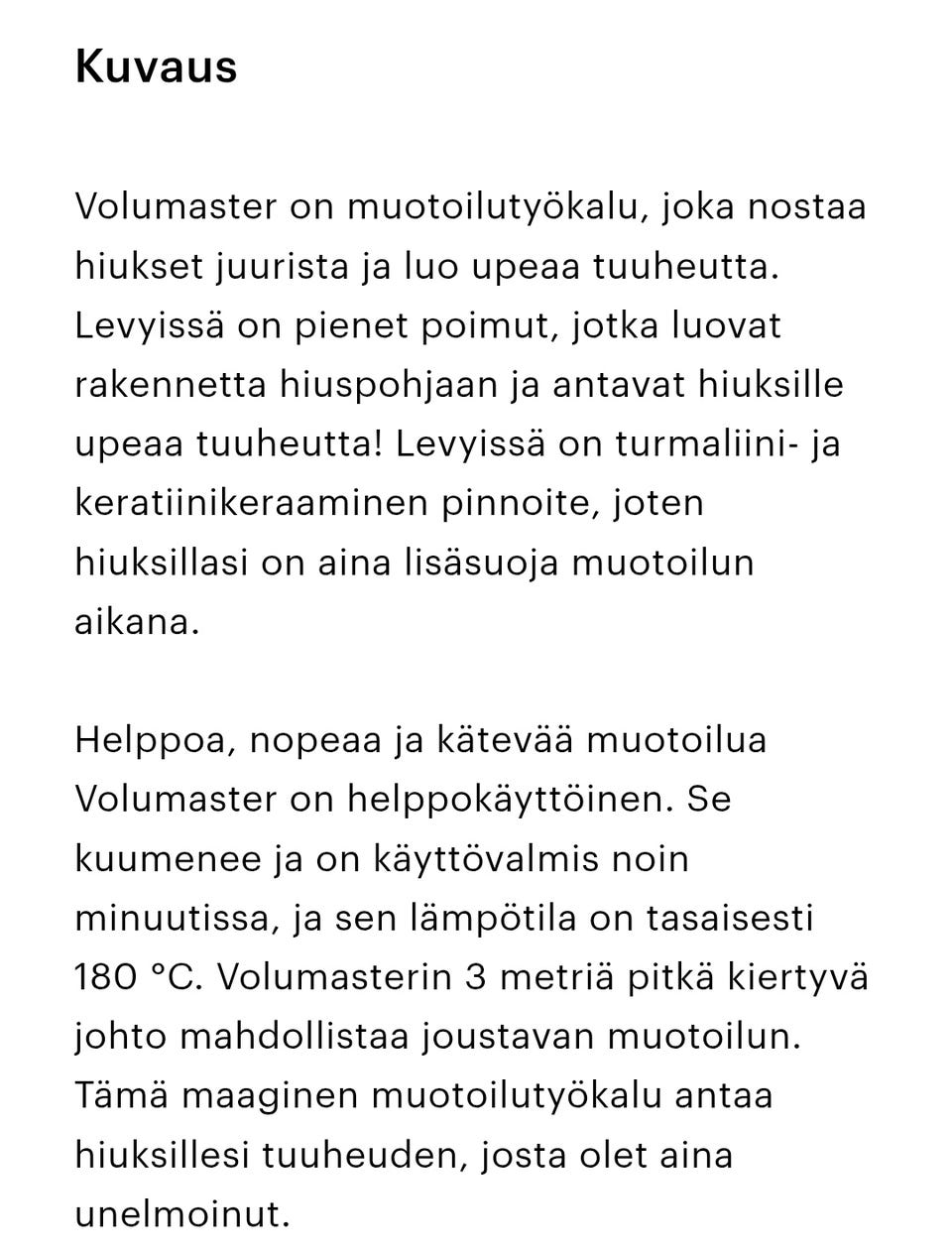 Kuvaus

Volumaster on muotoilutyökalu, joka nostaa hiukset juurista ja luo upeaa tuuheutta. Levyissä on pienet poimut, jotka luovat rakennetta hiuspohjaan ja antavat hiuksille upeaa tuuheutta! Levyissä on turmaliini- ja keratiinikeraaminen pinnoite, joten hiuksillasi on aina lisäsuoja muotoilun aikana.

Helppoa, nopeaa ja kätevää muotoilua Volumaster on helppokäyttöinen. Se kuumenee ja on käyttövalmis noin minuutissa, ja sen lämpötila on tasaisesti 180 °C. Volumasterin 3 metriä pitkä kiertyvä johto mahdollistaa joustavan muotoilun. Tämä maaginen muotoilutyökalu antaa hiuksillesi tuuheuden, josta olet aina unelmoinut.